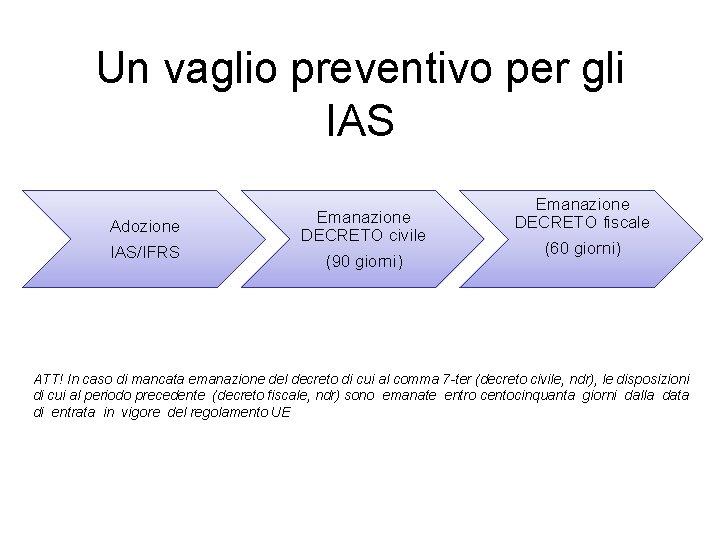 Un vaglio preventivo per gli IAS

Adozione
IAS/IFRS

Emanazione
DECRETO civile
(90 giorni)

Emanazione
DECRETO fiscale
(60 giorni)

ATT! In caso di mancata emanazione del decreto di cui al comma 7-ter (decreto civile, ndr), le disposizioni di cui al periodo precedente (decreto fiscale, ndr) sono emanate entro centocinquanta giorni dalla data di entrata in vigore del regolamento UE